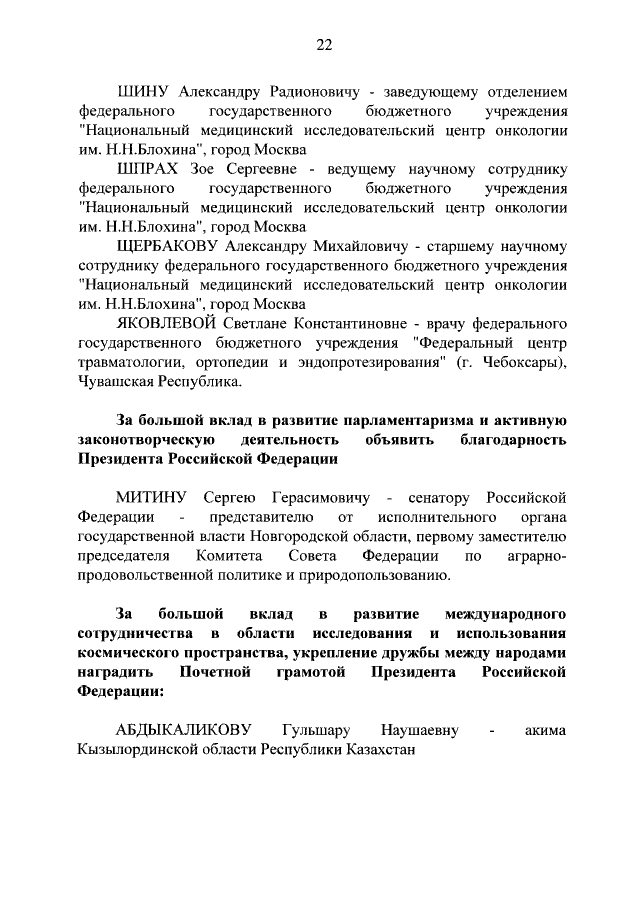 22

ШИНУ Александру Радионовичу - заведующему отделением федерального государственного бюджетного учреждения "Национальный медицинский исследовательский центр онкологии им. Н.Н.Блохина", город Москва

ШПРАХ Зое Сергеевне - ведущему научному сотруднику федерального государственного бюджетного учреждения "Национальный медицинский исследовательский центр онкологии им. Н.Н.Блохина", город Москва

ЩЕРБАКОВУ Александру Михайловичу - старшему научному сотруднику федерального государственного бюджетного учреждения "Национальный медицинский исследовательский центр онкологии им. Н.Н.Блохина", город Москва

ЯКОВЛЕВОЙ Светлане Константиновне - врачу федерального государственного бюджетного учреждения "Федеральный центр травматологии, ортопедии и эндопротезирования" (г. Чебоксары), Чувашская Республика.

За большой вклад в развитие парламентаризма и активную законотворческую деятельность объявить благодарность Президента Российской Федерации

МИТИНУ Сергею Герасимовичу - сенатору Российской Федерации - представителю от исполнительного органа государственной власти Новгородской области, первому заместителю председателя Комитета Совета Федерации по аграрно-продовольственной политике и природопользованию.

За большой вклад в развитие международного сотрудничества в области исследования и использования космического пространства, укрепление дружбы между народами наградить Почетной грамотой Президента Российской Федерации:

АБДЫКАЛИКОВУ Гульшару Наушаевну - акима Кызылординской области Республики Казахстан